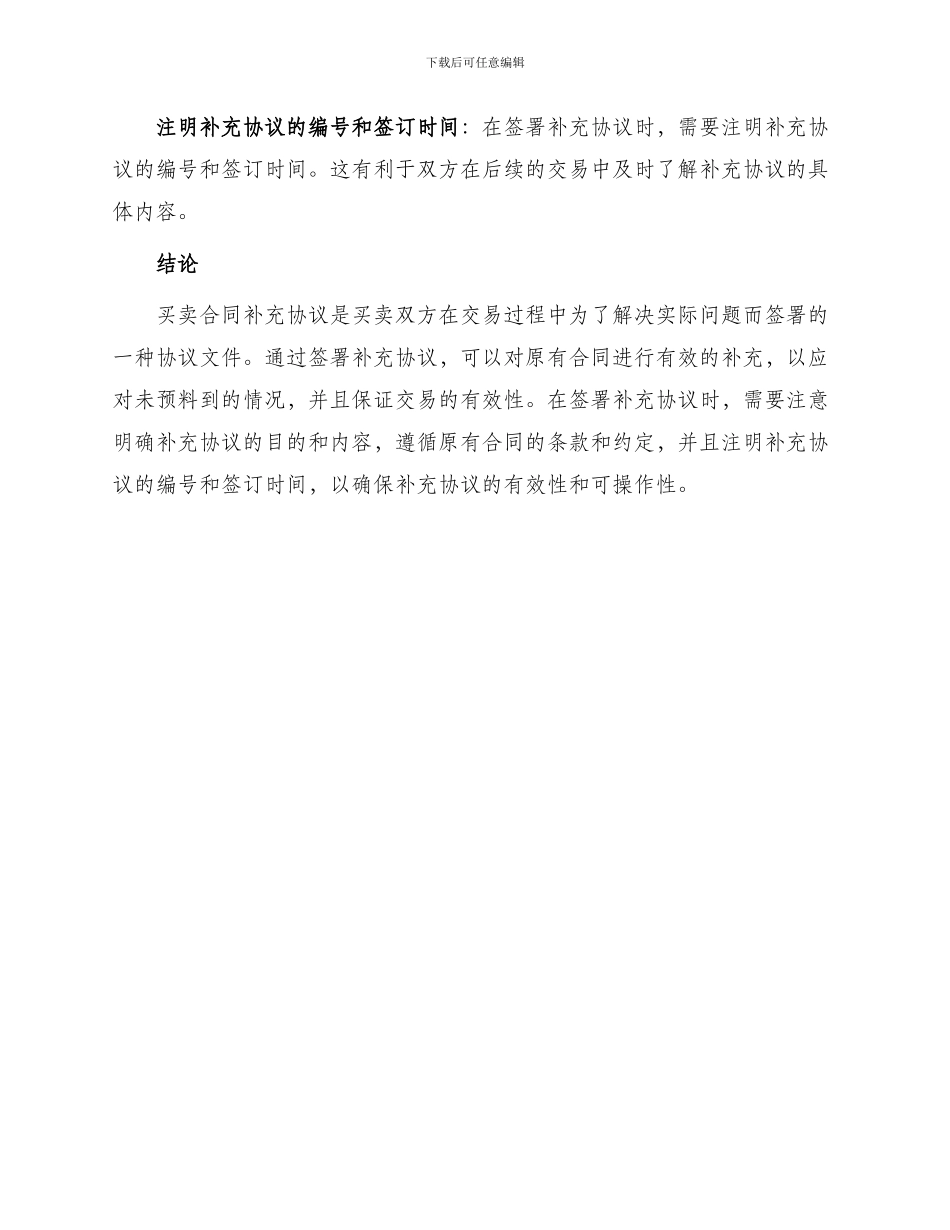 下载后可任意编辑

注明补充协议的编号和签订时间：在签署补充协议时，需要注明补充协议的编号和签订时间。这有利于双方在后续的交易中及时了解补充协议的具体内容。

结论

买卖合同补充协议是买卖双方在交易过程中为了解决实际问题而签署的一种协议文件。通过签署补充协议，可以对原有合同进行有效的补充，以应对未预料到的情况，并且保证交易的有效性。在签署补充协议时，需要注意明确补充协议的目的和内容，遵循原有合同的条款和约定，并且注明补充协议的编号和签订时间，以确保补充协议的有效性和可操作性。